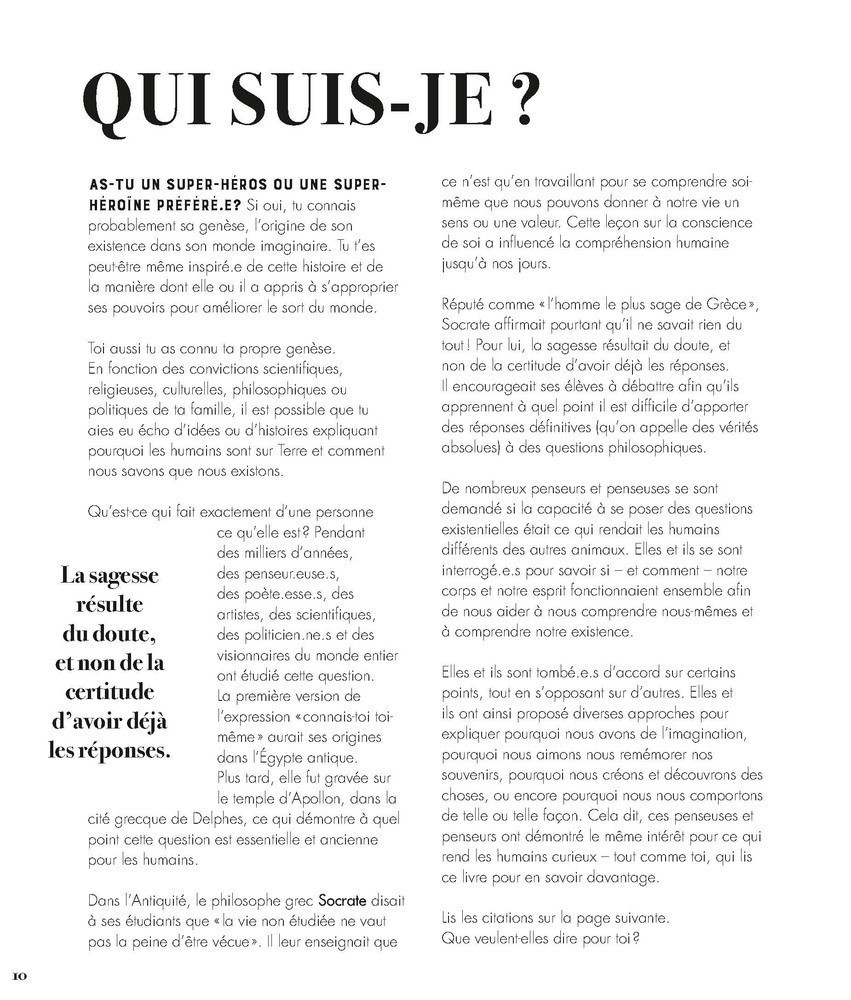 QUI SUIS-JE ?

AS-TU UN SUPER-HÉROS OU UNE SUPER-HÉROÏNE PRÉFÉRÉ.E? Si oui, tu connais probablement sa genèse, l'origine de son existence dans son monde imaginaire. Tu t'es peut-être même inspiré.e de cette histoire et de la manière dont elle ou il a appris à s'approprier ses pouvoirs pour améliorer le sort du monde.

Toi aussi tu as connu ta propre genèse. En fonction des convictions scientifiques, religieuses, culturelles, philosophiques ou politiques de ta famille, il est possible que tu aies eu écho d'idées ou d'histoires expliquant pourquoi les humains sont sur Terre et comment nous savons que nous existons.

Qu'est-ce qui fait exactement d'une personne ce qu'elle est? Pendant des milliers d'années, des penseur.euse.s, des poète.esse.s, des artistes, des scientifiques, des politicien.ne.s et des visionnaires du monde entier ont étudié cette question. La première version de l'expression «connais-toi toi-même» aurait ses origines dans l'Égypte antique. Plus tard, elle fut gravée sur le temple d'Apollon, dans la cité grecque de Delphes, ce qui démontre à quel point cette question est essentielle et ancienne pour les humains.

La sagesse résulte du doute, et non de la certitude d'avoir déjà les réponses.

Dans l'Antiquité, le philosophe grec Socrate disait à ses étudiants que «la vie non étudiée ne vaut pas la peine d'être vécue». Il leur enseignait que ce n'est qu'en travaillant pour se comprendre soi-même que nous pouvons donner à notre vie un sens ou une valeur. Cette leçon sur la conscience de soi a influencé la compréhension humaine jusqu'à nos jours.

Réputé comme «l'homme le plus sage de Grèce», Socrate affirmait pourtant qu'il ne savait rien du tout! Pour lui, la sagesse résultait du doute, et non de la certitude d'avoir déjà les réponses. Il encourageait ses élèves à débattre afin qu'ils apprennent à quel point il est difficile d'apporter des réponses définitives (qu'on appelle des vérités absolues) à des questions philosophiques.

De nombreux penseurs et penseuses se sont demandé si la capacité à se poser des questions existentielles était ce qui rendait les humains différents des autres animaux. Elles et ils se sont interrogé.e.s pour savoir si – et comment – notre corps et notre esprit fonctionnaient ensemble afin de nous aider à nous comprendre nous-mêmes et à comprendre notre existence.

Elles et ils sont tombé.e.s d'accord sur certains points, tout en s'opposant sur d'autres. Elles et ils ont ainsi proposé diverses approches pour expliquer pourquoi nous avons de l'imagination, pourquoi nous aimons nous remémorer nos souvenirs, pourquoi nous créons et découvrons des choses, ou encore pourquoi nous nous comportons de telle ou telle façon. Cela dit, ces penseuses et penseurs ont démontré le même intérêt pour ce qui rend les humains curieux – tout comme toi, qui lis ce livre pour en savoir davantage.

Lis les citations sur la page suivante. Que veulent-elles dire pour toi?

10